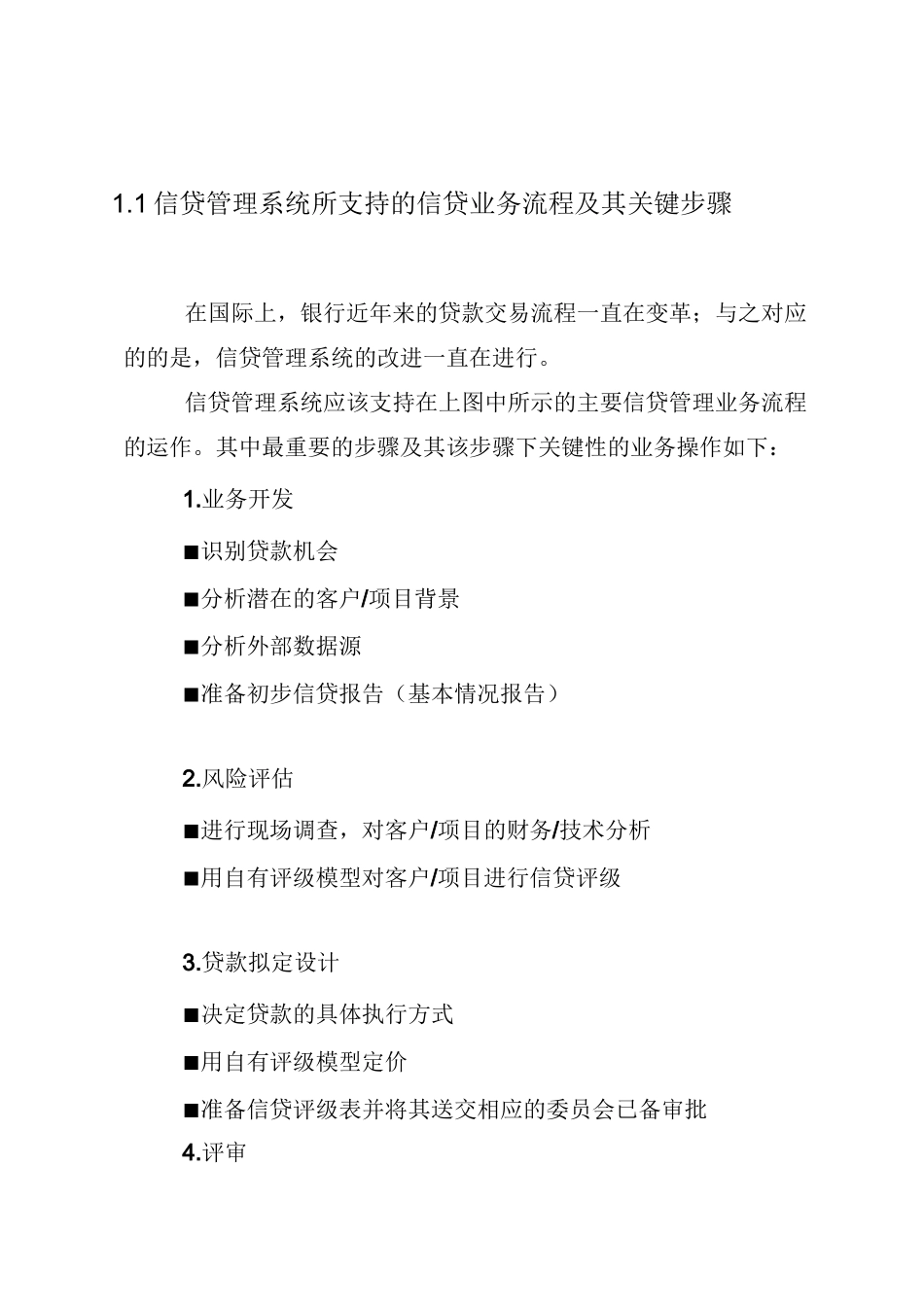 1.1 信贷管理系统所支持的信贷业务流程及其关键步骤

在国际上，银行近年来的贷款交易流程一直在变革；与之对应的的是，信贷管理系统的改进一直在进行。

信贷管理系统应该支持在上图中所示的主要信贷管理业务流程的运作。其中最重要的步骤及其该步骤下关键性的业务操作如下：

1.业务开发

■识别贷款机会

■分析潜在的客户/项目背景

■分析外部数据源

■准备初步信贷报告（基本情况报告）

2.风险评估

■进行现场调查，对客户/项目的财务/技术分析

■用自有评级模型对客户/项目进行信贷评级

3.贷款拟定设计

■决定贷款的具体执行方式

■用自有评级模型定价

■准备信贷评级表并将其送交相应的委员会已备审批

4.评审